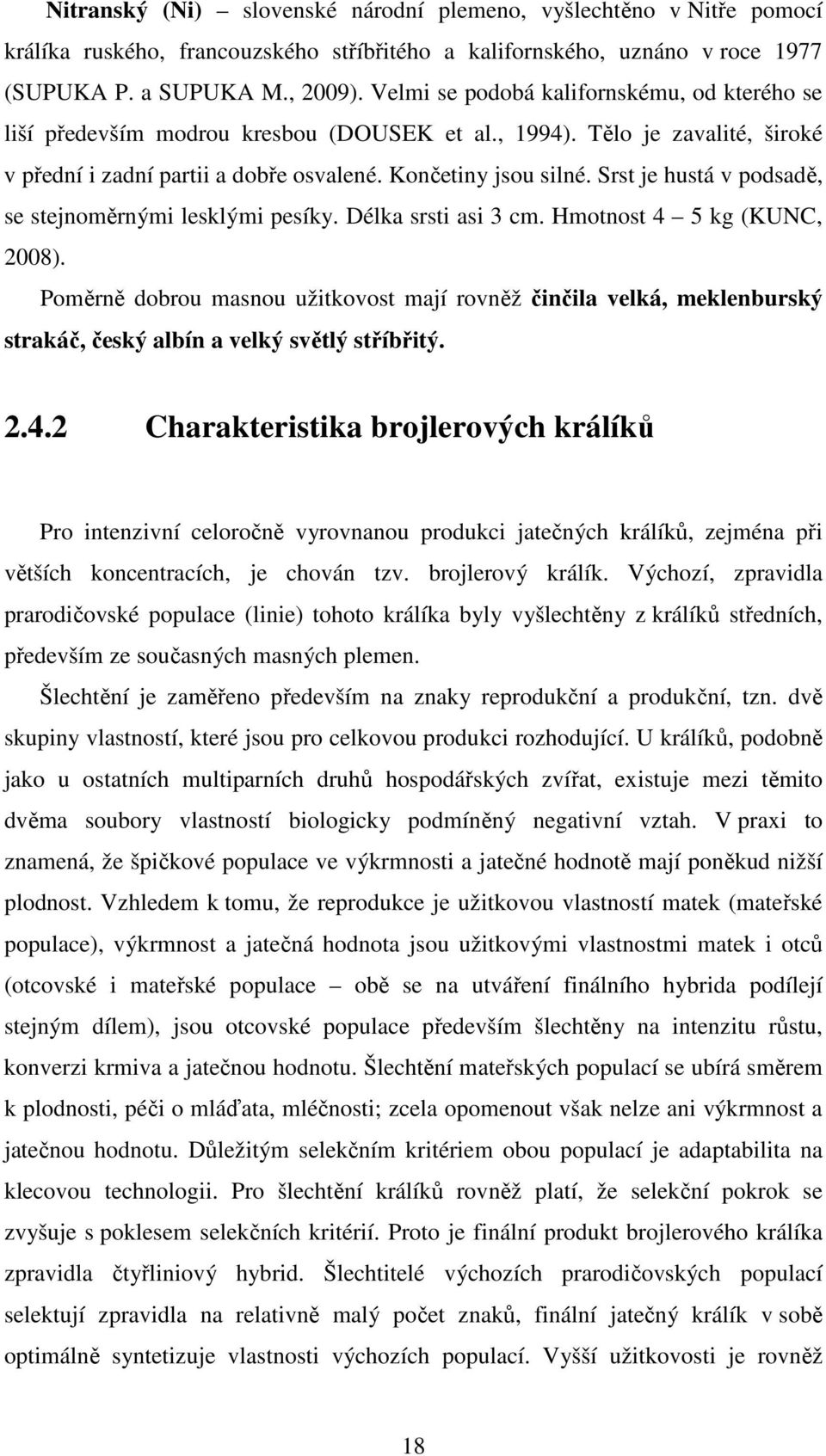 Nitranský (Ni) – slovenské národní plemeno, vyšlechtěno v Nitře pomocí králíka ruského, francouzského stříbřitého a kalifornského, uznáno v roce 1977 (SUPUKA P. a SUPUKA M., 2009). Velmi se podobá kalifornskému, od kterého se liší především modrou kresbou (DOUSEK et al., 1994). Tělo je zavalité, široké v přední i zadní partii a dobře osvalené. Končetiny jsou silné. Srst je hustá v podsadě, se stejnoměrnými lesklými pesíky. Délka srsti asi 3 cm. Hmotnost 4 – 5 kg (KUNC, 2008).

Poměrně dobrou masnou užitkovost mají rovněž činčila velká, meklenburský strakáč, český albín a velký světlý stříbřitý.

2.4.2 Charakteristika brojlerových králíků

Pro intenzivní celoročně vyrovnanou produkci jatečných králíků, zejména při větších koncentracích, je chován tzv. brojlerový králík. Výchozí, zpravidla prarodičovské populace (linie) tohoto králíka byly vyšlechtěny z králíků středních, především ze současných masných plemen.

Šlechtění je zaměřeno především na znaky reprodukční a produkční, tzn. dvě skupiny vlastností, které jsou pro celkovou produkci rozhodující. U králíků, podobně jako u ostatních multiparních druhů hospodářských zvířat, existuje mezi těmito dvěma soubory vlastností biologicky podmíněný negativní vztah. V praxi to znamená, že špičkové populace ve výkrmnosti a jatečné hodnotě mají poněkud nižší plodnost. Vzhledem k tomu, že reprodukce je užitkovou vlastností matek (mateřské populace), výkrmnost a jatečná hodnota jsou užitkovými vlastnostmi matek i otců (otcovské i mateřské populace – obě se na utváření finálního hybrida podílejí stejným dílem), jsou otcovské populace především šlechtěny na intenzitu růstu, konverzi krmiva a jatečnou hodnotu. Šlechtění mateřských populací se ubírá směrem k plodnosti, péči o mláďata, mléčnosti; zcela opomenout však nelze ani výkrmnost a jatečnou hodnotu. Důležitým selekčním kritériem obou populací je adaptabilita na klecovou technologii. Pro šlechtění králíků rovněž platí, že selekční pokrok se zvyšuje s poklesem selekčních kritérií. Proto je finální produkt brojlerového králíka zpravidla čtyřliniový hybrid. Šlechtitelé výchozích prarodičovských populací selektují zpravidla na relativně malý počet znaků, finální jatečný králík v sobě optimálně syntetizuje vlastnosti výchozích populací. Vyšší užitkovosti je rovněž

18